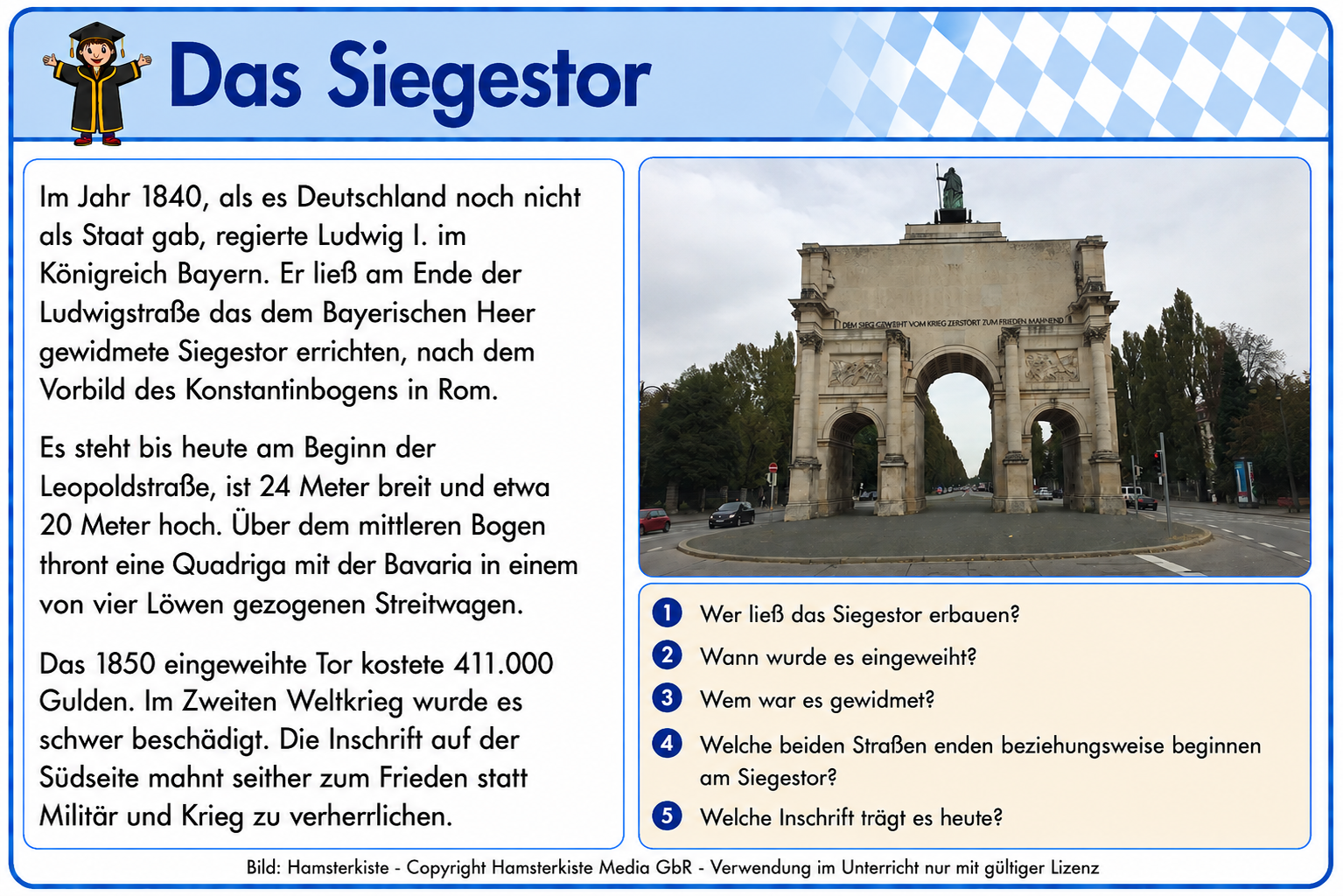 Das Siegestor

Im Jahr 1840, als es Deutschland noch nicht als Staat gab, regierte Ludwig I. im Königreich Bayern. Er ließ am Ende der Ludwigstraße das dem Bayerischen Heer gewidmete Siegestor errichten, nach dem Vorbild des Konstantinbogens in Rom.

Es steht bis heute am Beginn der Leopoldstraße, ist 24 Meter breit und etwa 20 Meter hoch. Über dem mittleren Bogen thront eine Quadriga mit der Bavaria in einem von vier Löwen gezogenen Streitwagen.

Das 1850 eingeweihte Tor kostete 411.000 Gulden. Im Zweiten Weltkrieg wurde es schwer beschädigt. Die Inschrift auf der Südseite mahnt seither zum Frieden statt Militär und Krieg zu verherrlichen.

DEM SIEG GEWEIHT VOM KRIEG ZERSTÖRT ZUM FRIEDEN MAHNEND

1 Wer ließ das Siegestor erbauen?

2 Wann wurde es eingeweiht?

3 Wem war es gewidmet?

4 Welche beiden Straßen enden beziehungsweise beginnen am Siegestor?

5 Welche Inschrift trägt es heute?

Bild: Hamsterkiste - Copyright Hamsterkiste Media GbR - Verwendung im Unterricht nur mit gültiger Lizenz